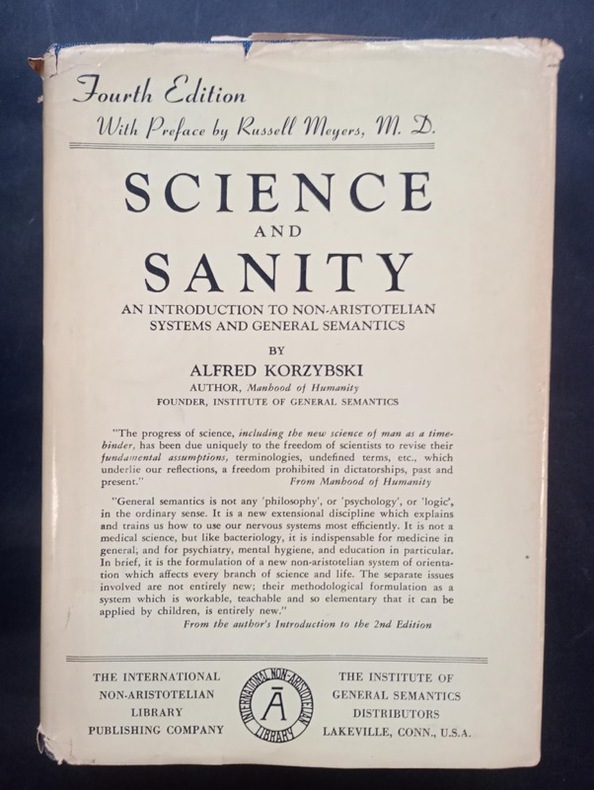 Fourth Edition
With Preface by Russell Meyers, M. D.

SCIENCE
AND
SANITY

AN INTRODUCTION TO NON-ARISTOTELIAN SYSTEMS AND GENERAL SEMANTICS

BY
ALFRED KORZYBSKI
AUTHOR, Manhood of Humanity
FOUNDER, INSTITUTE OF GENERAL SEMANTICS

"The progress of science, including the new science of man as a time-binder, has been due uniquely to the freedom of scientists to revise their fundamental assumptions, terminologies, undefined terms, etc., which underlie our reflections, a freedom prohibited in dictatorships, past and present." From Manhood of Humanity

"General semantics is not any 'philosophy', or 'psychology', or 'logic', in the ordinary sense. It is a new extensional discipline which explains and trains us how to use our nervous systems most efficiently. It is not a medical science, but like bacteriology, it is indispensable for medicine in general, and for psychiatry, mental hygiene, and education in particular. In brief, it is the formulation of a new non-aristotelian system of orientation which affects every branch of science and life. The separate issues involved are not entirely new; their methodological formulation as a system which is workable, teachable and so elementary that it can be applied by children, is entirely new."
From the author's Introduction to the 2nd Edition

THE INTERNATIONAL NON-ARISTOTELIAN LIBRARY PUBLISHING COMPANY

INTERNATIONAL NON-ARISTOTELIAN LIBRARY
Ā

THE INSTITUTE OF GENERAL SEMANTICS DISTRIBUTORS LAKEVILLE, CONN., U.S.A.